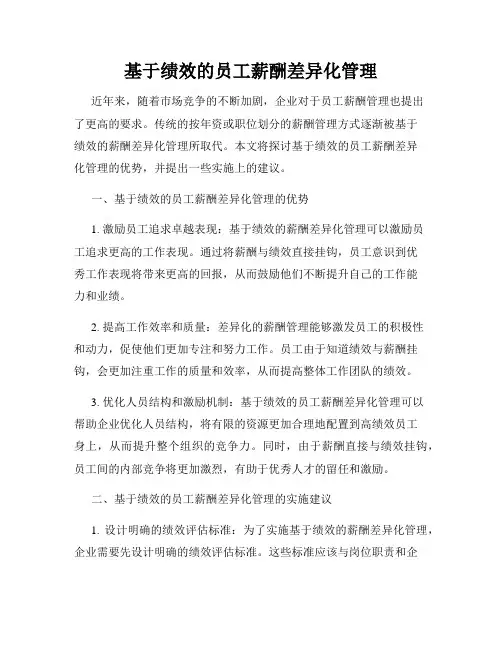 基于绩效的员工薪酬差异化管理

近年来，随着市场竞争的不断加剧，企业对于员工薪酬管理也提出了更高的要求。传统的按年资或职位划分的薪酬管理方式逐渐被基于绩效的薪酬差异化管理所取代。本文将探讨基于绩效的员工薪酬差异化管理的优势，并提出一些实施上的建议。

一、基于绩效的员工薪酬差异化管理的优势

1. 激励员工追求卓越表现：基于绩效的薪酬差异化管理可以激励员工追求更高的工作表现。通过将薪酬与绩效直接挂钩，员工意识到优秀工作表现将带来更高的回报，从而鼓励他们不断提升自己的工作能力和业绩。

2. 提高工作效率和质量：差异化的薪酬管理能够激发员工的积极性和动力，促使他们更加专注和努力工作。员工由于知道绩效与薪酬挂钩，会更加注重工作的质量和效率，从而提高整体工作团队的绩效。

3. 优化人员结构和激励机制：基于绩效的员工薪酬差异化管理可以帮助企业优化人员结构，将有限的资源更加合理地配置到高绩效员工身上，从而提升整个组织的竞争力。同时，由于薪酬直接与绩效挂钩，员工间的内部竞争将更加激烈，有助于优秀人才的留任和激励。

二、基于绩效的员工薪酬差异化管理的实施建议

1. 设计明确的绩效评估标准：为了实施基于绩效的薪酬差异化管理，企业需要先设计明确的绩效评估标准。这些标准应该与岗位职责和企